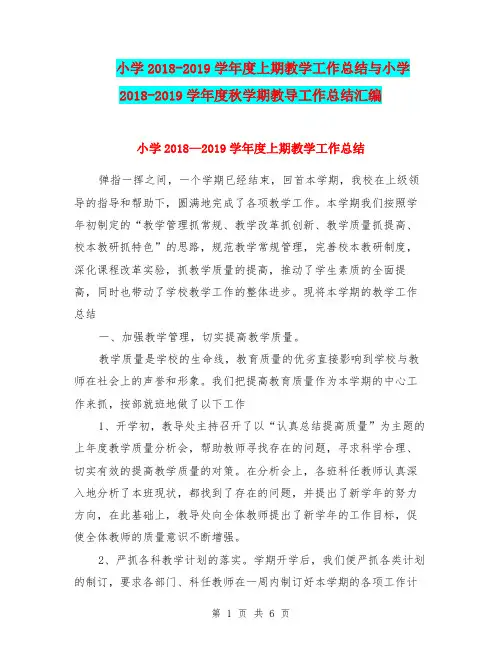 小学 2018-2019 学年度上期教学工作总结与小学 2018-2019 学年度秋学期教导工作总结汇编

小学 2018—2019 学年度上期教学工作总结

弹指一挥之间，一个学期已经结束，回首本学期，我校在上级领导的指导和帮助下，圆满地完成了各项教学工作。本学期我们按照学年初制定的“教学管理抓常规、教学改革抓创新、教学质量抓提高、校本教研抓特色”的思路，规范教学常规管理，完善校本教研制度，深化课程改革实验，抓教学质量的提高，推动了学生素质的全面提高，同时也带动了学校教学工作的整体进步。现将本学期的教学工作总结

一、加强教学管理，切实提高教学质量。

教学质量是学校的生命线，教育质量的优劣直接影响到学校与教师在社会上的声誉和形象。我们把提高教育质量作为本学期的中心工作来抓，按部就班地做了以下工作

1、开学初，教导处主持召开了以“认真总结提高质量”为主题的上年度教学质量分析会，帮助教师寻找存在的问题，寻求科学合理、切实有效的提高教学质量的对策。在分析会上，各班科任教师认真深入地分析了本班现状，都找到了存在的问题，并提出了新学年的努力方向，在此基础上，教导处向全体教师提出了新学年的工作目标，促使全体教师的质量意识不断增强。

2、严抓各科教学计划的落实。学期开学后，我们便严抓各类计划的制订，要求各部门、科任教师在一周内制订好本学期的各项工作计

第 1 页 共 6 页